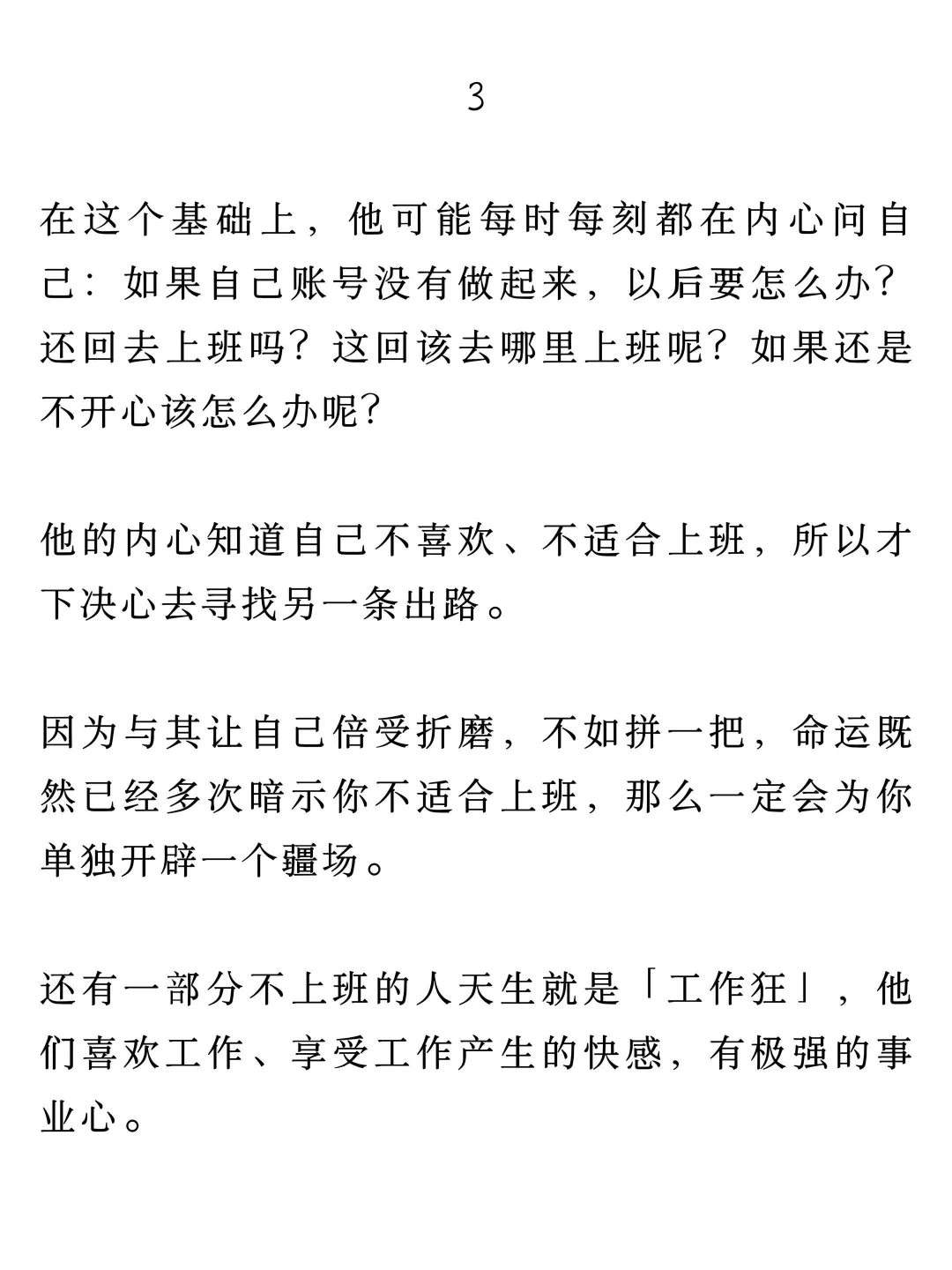 3

在这个基础上，他可能每时每刻都在内心问自己：如果自己账号没有做起来，以后要怎么办？还回去上班吗？这回该去哪里上班呢？如果还是不开心该怎么办呢？

他的内心知道自己不喜欢、不适合上班，所以才下决心去寻找另一条出路。

因为与其让自己倍受折磨，不如拼一把，命运既然已经多次暗示你不适合上班，那么一定会为你单独开辟一个疆场。

还有一部分不上班的人天生就是「工作狂」，他们喜欢工作、享受工作产生的快感，有极强的事业心。